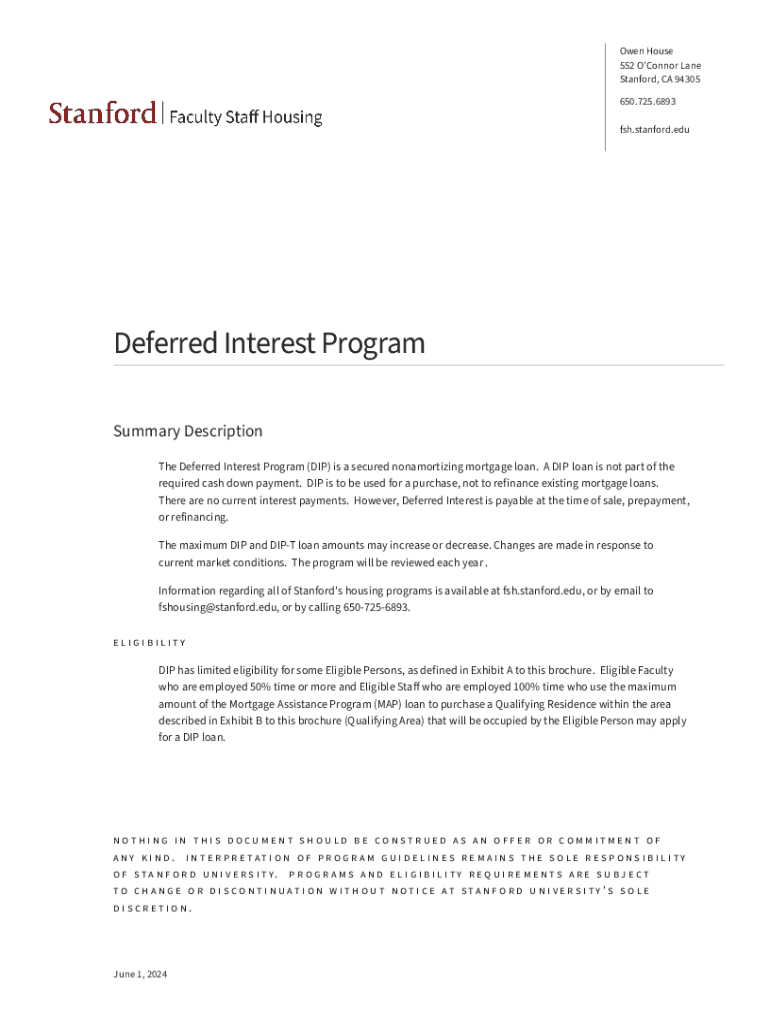 Stanford | Faculty Staff Housing

Owen House
552 O'Connor Lane
Stanford, CA 94305

650.725.6893

fsh.stanford.edu

Deferred Interest Program

Summary Description

The Deferred Interest Program (DIP) is a secured nonamortizing mortgage loan. A DIP loan is not part of the required cash down payment. DIP is to be used for a purchase, not to refinance existing mortgage loans. There are no current interest payments. However, Deferred Interest is payable at the time of sale, prepayment, or refinancing.

The maximum DIP and DIP-T loan amounts may increase or decrease. Changes are made in response to current market conditions. The program will be reviewed each year.

Information regarding all of Stanford's housing programs is available at fsh.stanford.edu, or by email to fshousing@stanford.edu, or by calling 650-725-6893.

ELIGIBILITY

DIP has limited eligibility for some Eligible Persons, as defined in Exhibit A to this brochure. Eligible Faculty who are employed 50% time or more and Eligible Staff who are employed 100% time who use the maximum amount of the Mortgage Assistance Program (MAP) loan to purchase a Qualifying Residence within the area described in Exhibit B to this brochure (Qualifying Area) that will be occupied by the Eligible Person may apply for a DIP loan.

NOTHING IN THIS DOCUMENT SHOULD BE CONSTRUED AS AN OFFER OR COMMITMENT OF ANY KIND. INTERPRETATION OF PROGRAM GUIDELINES REMAINS THE SOLE RESPONSIBILITY OF STANFORD UNIVERSITY. PROGRAMS AND ELIGIBILITY REQUIREMENTS ARE SUBJECT TO CHANGE OR DISCONTINUATION WITHOUT NOTICE AT STANFORD UNIVERSITY'S SOLE DISCRETION.

June 1, 2024